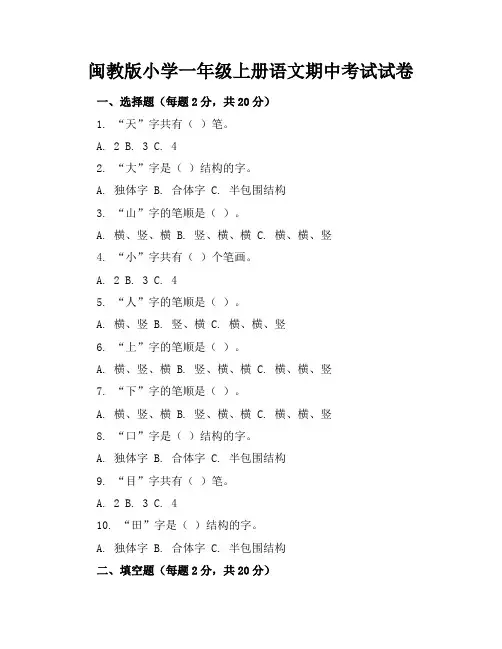 闽教版小学一年级上册语文期中考试试卷

一、选择题（每题2分，共20分）

1.“天”字共有（ ）笔。

A.2 B.3 C.4

2.“大”字是（ ）结构的字。

A.独体字 B.合体字 C.半包围结构

3.“山”字的笔顺是（ ）。

A.横、竖、横 B.竖、横、横 C.横、横、竖

4.“小”字共有（ ）个笔画。

A.2 B.3 C.4

5.“人”字的笔顺是（ ）。

A.横、竖 B.竖、横 C.横、横、竖

6.“上”字的笔顺是（ ）。

A.横、竖、横 B.竖、横、横 C.横、横、竖

7.“下”字的笔顺是（ ）。

A.横、竖、横 B.竖、横、横 C.横、横、竖

8.“口”字是（ ）结构的字。

A.独体字 B.合体字 C.半包围结构

9.“目”字共有（ ）笔。

A.2 B.3 C.4

10.“田”字是（ ）结构的字。

A.独体字 B.合体字 C.半包围结构

二、填空题（每题2分，共20分）